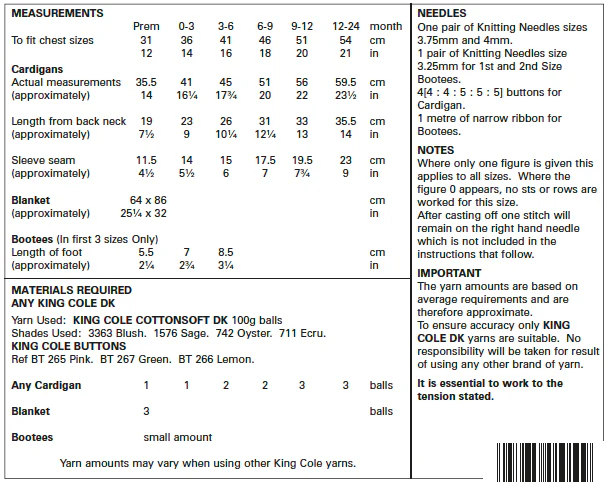 **MEASUREMENTS**

| | Prem | 0-3 | 3-6 | 6-9 | 9-12 | 12-24 | month |
|---|---|---|---|---|---|---|---|
| To fit chest sizes | 31 | 36 | 41 | 46 | 51 | 54 | cm |
| | 12 | 14 | 16 | 18 | 20 | 21 | in |
| **Cardigans** | | | | | | | |
| Actual measurements | 35.5 | 41 | 45 | 51 | 56 | 59.5 | cm |
| (approximately) | 14 | 16¼ | 17¾ | 20 | 22 | 23½ | in |
| Length from back neck | 19 | 23 | 26 | 31 | 33 | 35.5 | cm |
| (approximately) | 7½ | 9 | 10¼ | 12¼ | 13 | 14 | in |
| Sleeve seam | 11.5 | 14 | 15 | 17.5 | 19.5 | 23 | cm |
| (approximately) | 4½ | 5½ | 6 | 7 | 7¾ | 9 | in |
| **Blanket** | 64 x 86 | | | | | | cm |
| (approximately) | 25¼ x 32 | | | | | | in |
| **Bootees** (In first 3 sizes Only) | | | | | | | |
| Length of foot | 5.5 | 7 | 8.5 | | | | cm |
| (approximately) | 2¼ | 2¾ | 3¼ | | | | in |

**MATERIALS REQUIRED**
**ANY KING COLE DK**

Yarn Used: **KING COLE COTTONSOFT DK** 100g balls
Shades Used: 3363 Blush. 1576 Sage. 742 Oyster. 711 Ecru.
**KING COLE BUTTONS**
Ref BT 265 Pink. BT 267 Green. BT 266 Lemon.

| | | | | | | | |
|---|---|---|---|---|---|---|---|
| **Any Cardigan** | 1 | 1 | 2 | 2 | 3 | 3 | balls |
| **Blanket** | 3 | | | | | | balls |
| **Bootees** | small amount | | | | | | |

Yarn amounts may vary when using other King Cole yarns.

**NEEDLES**
One pair of Knitting Needles sizes 3.75mm and 4mm.
1 pair of Knitting Needles size 3.25mm for 1st and 2nd Size Bootees.
4[4 : 4 : 5 : 5 : 5] buttons for Cardigan.
1 metre of narrow ribbon for Bootees.

**NOTES**
Where only one figure is given this applies to all sizes. Where the figure 0 appears, no sts or rows are worked for this size.
After casting off one stitch will remain on the right hand needle which is not included in the instructions that follow.

**IMPORTANT**
The yarn amounts are based on average requirements and are therefore approximate.
To ensure accuracy only **KING COLE DK** yarns are suitable. No responsibility will be taken for result of using any other brand of yarn.

**It is essential to work to the tension stated.**